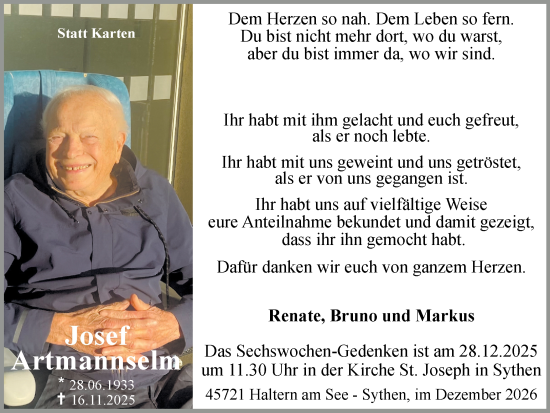 Statt Karten

Josef Artmannselm

* 28.06.1933
† 16.11.2025

Dem Herzen so nah. Dem Leben so fern.
Du bist nicht mehr dort, wo du warst,
aber du bist immer da, wo wir sind.

Ihr habt mit ihm gelacht und euch gefreut,
als er noch lebte.

Ihr habt mit uns geweint und uns getröstet,
als er von uns gegangen ist.

Ihr habt uns auf vielfältige Weise
eure Anteilnahme bekundet und damit gezeigt,
dass ihr ihn gemocht habt.

Dafür danken wir euch von ganzem Herzen.

Renate, Bruno und Markus

Das Sechswochen-Gedenken ist am 28.12.2025
um 11.30 Uhr in der Kirche St. Joseph in Sythen

45721 Haltern am See - Sythen, im Dezember 2026